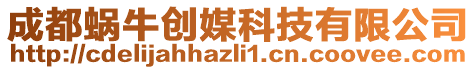 成都蜗牛创媒科技有限公司
http://cdelijahhazli1.cn.coovee.com